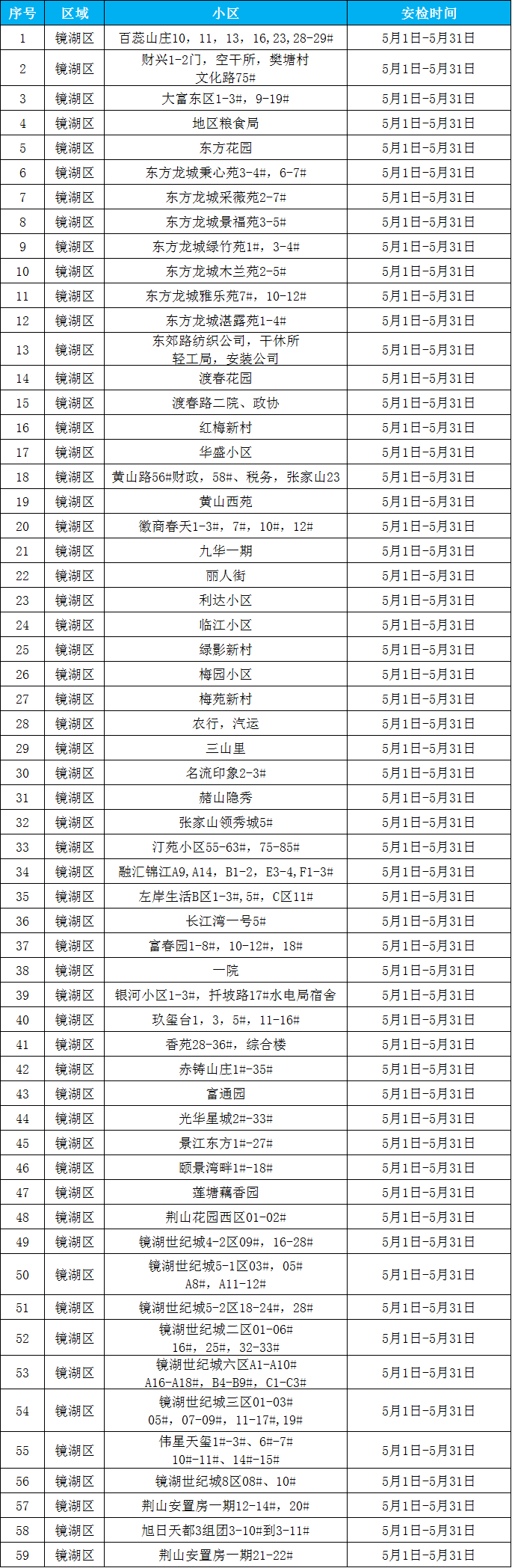 | 序号 | 区域 | 小区 | 安检时间 |
|---|---|---|---|
| 1 | 镜湖区 | 百蕊山庄10，11，13，16，23，28-29# | 5月1日-5月31日 |
| 2 | 镜湖区 | 财兴1-2门，空干所，樊塘村 文化路75# | 5月1日-5月31日 |
| 3 | 镜湖区 | 大富东区1-3#，9-19# | 5月1日-5月31日 |
| 4 | 镜湖区 | 地区粮食局 | 5月1日-5月31日 |
| 5 | 镜湖区 | 东方花园 | 5月1日-5月31日 |
| 6 | 镜湖区 | 东方龙城秉心苑3-4#，6-7# | 5月1日-5月31日 |
| 7 | 镜湖区 | 东方龙城采薇苑2-7# | 5月1日-5月31日 |
| 8 | 镜湖区 | 东方龙城景福苑3-5# | 5月1日-5月31日 |
| 9 | 镜湖区 | 东方龙城绿竹苑1#，3-4# | 5月1日-5月31日 |
| 10 | 镜湖区 | 东方龙城木兰苑2-5# | 5月1日-5月31日 |
| 11 | 镜湖区 | 东方龙城雅乐苑7#，10-12# | 5月1日-5月31日 |
| 12 | 镜湖区 | 东方龙城湛露苑1-4# | 5月1日-5月31日 |
| 13 | 镜湖区 | 东郊路纺织公司，干休所 轻工局，安装公司 | 5月1日-5月31日 |
| 14 | 镜湖区 | 渡春花园 | 5月1日-5月31日 |
| 15 | 镜湖区 | 渡春路二院、政协 | 5月1日-5月31日 |
| 16 | 镜湖区 | 红梅新村 | 5月1日-5月31日 |
| 17 | 镜湖区 | 华盛小区 | 5月1日-5月31日 |
| 18 | 镜湖区 | 黄山路56#财政，58#、税务，张家山23 | 5月1日-5月31日 |
| 19 | 镜湖区 | 黄山西苑 | 5月1日-5月31日 |
| 20 | 镜湖区 | 徽商春天1-3#，7#，10#，12# | 5月1日-5月31日 |
| 21 | 镜湖区 | 九华一期 | 5月1日-5月31日 |
| 22 | 镜湖区 | 丽人街 | 5月1日-5月31日 |
| 23 | 镜湖区 | 利达小区 | 5月1日-5月31日 |
| 24 | 镜湖区 | 临江小区 | 5月1日-5月31日 |
| 25 | 镜湖区 | 绿影新村 | 5月1日-5月31日 |
| 26 | 镜湖区 | 梅园小区 | 5月1日-5月31日 |
| 27 | 镜湖区 | 梅苑新村 | 5月1日-5月31日 |
| 28 | 镜湖区 | 农行，汽运 | 5月1日-5月31日 |
| 29 | 镜湖区 | 三山里 | 5月1日-5月31日 |
| 30 | 镜湖区 | 名流印象2-3# | 5月1日-5月31日 |
| 31 | 镜湖区 | 赭山隐秀 | 5月1日-5月31日 |
| 32 | 镜湖区 | 张家山领秀城5# | 5月1日-5月31日 |
| 33 | 镜湖区 | 汀苑小区55-63#，75-85# | 5月1日-5月31日 |
| 34 | 镜湖区 | 融汇锦江A9，A14，B1-2，E3-4，F1-3# | 5月1日-5月31日 |
| 35 | 镜湖区 | 左岸生活B区1-3#，5#，C区11# | 5月1日-5月31日 |
| 36 | 镜湖区 | 长江湾一号5# | 5月1日-5月31日 |
| 37 | 镜湖区 | 富春园1-8#，10-12#，18# | 5月1日-5月31日 |
| 38 | 镜湖区 | 一院 | 5月1日-5月31日 |
| 39 | 镜湖区 | 银河小区1-3#，扦坡路17#水电局宿舍 | 5月1日-5月31日 |
| 40 | 镜湖区 | 玖玺台1，3，5#，11-16# | 5月1日-5月31日 |
| 41 | 镜湖区 | 香苑28-36#，综合楼 | 5月1日-5月31日 |
| 42 | 镜湖区 | 赤铸山庄1#-35# | 5月1日-5月31日 |
| 43 | 镜湖区 | 富通园 | 5月1日-5月31日 |
| 44 | 镜湖区 | 光华星城2#-33# | 5月1日-5月31日 |
| 45 | 镜湖区 | 景江东方1#-27# | 5月1日-5月31日 |
| 46 | 镜湖区 | 颐景湾畔1#-18# | 5月1日-5月31日 |
| 47 | 镜湖区 | 莲塘藕香园 | 5月1日-5月31日 |
| 48 | 镜湖区 | 荆山花园西区01-02# | 5月1日-5月31日 |
| 49 | 镜湖区 | 镜湖世纪城4-2区09#，16-28# | 5月1日-5月31日 |
| 50 | 镜湖区 | 镜湖世纪城5-1区03#，05# A8#，A11-12# | 5月1日-5月31日 |
| 51 | 镜湖区 | 镜湖世纪城5-2区18-24#，28# | 5月1日-5月31日 |
| 52 | 镜湖区 | 镜湖世纪城二区01-06# 16#，25#，32-33# | 5月1日-5月31日 |
| 53 | 镜湖区 | 镜湖世纪城六区A1-A10# A16-A18#，B4-B9#，C1-C3# | 5月1日-5月31日 |
| 54 | 镜湖区 | 镜湖世纪城三区01-03# 05#，07-09#，11-17#，19# | 5月1日-5月31日 |
| 55 | 镜湖区 | 伟星天玺1#-3#、6#-7# 10#-11#、14#-15# | 5月1日-5月31日 |
| 56 | 镜湖区 | 镜湖世纪城8区08#、10# | 5月1日-5月31日 |
| 57 | 镜湖区 | 荆山安置房一期12-14#，20# | 5月1日-5月31日 |
| 58 | 镜湖区 | 旭日天都3组团3-10#到3-11# | 5月1日-5月31日 |
| 59 | 镜湖区 | 荆山安置房一期21-22# | 5月1日-5月31日 |